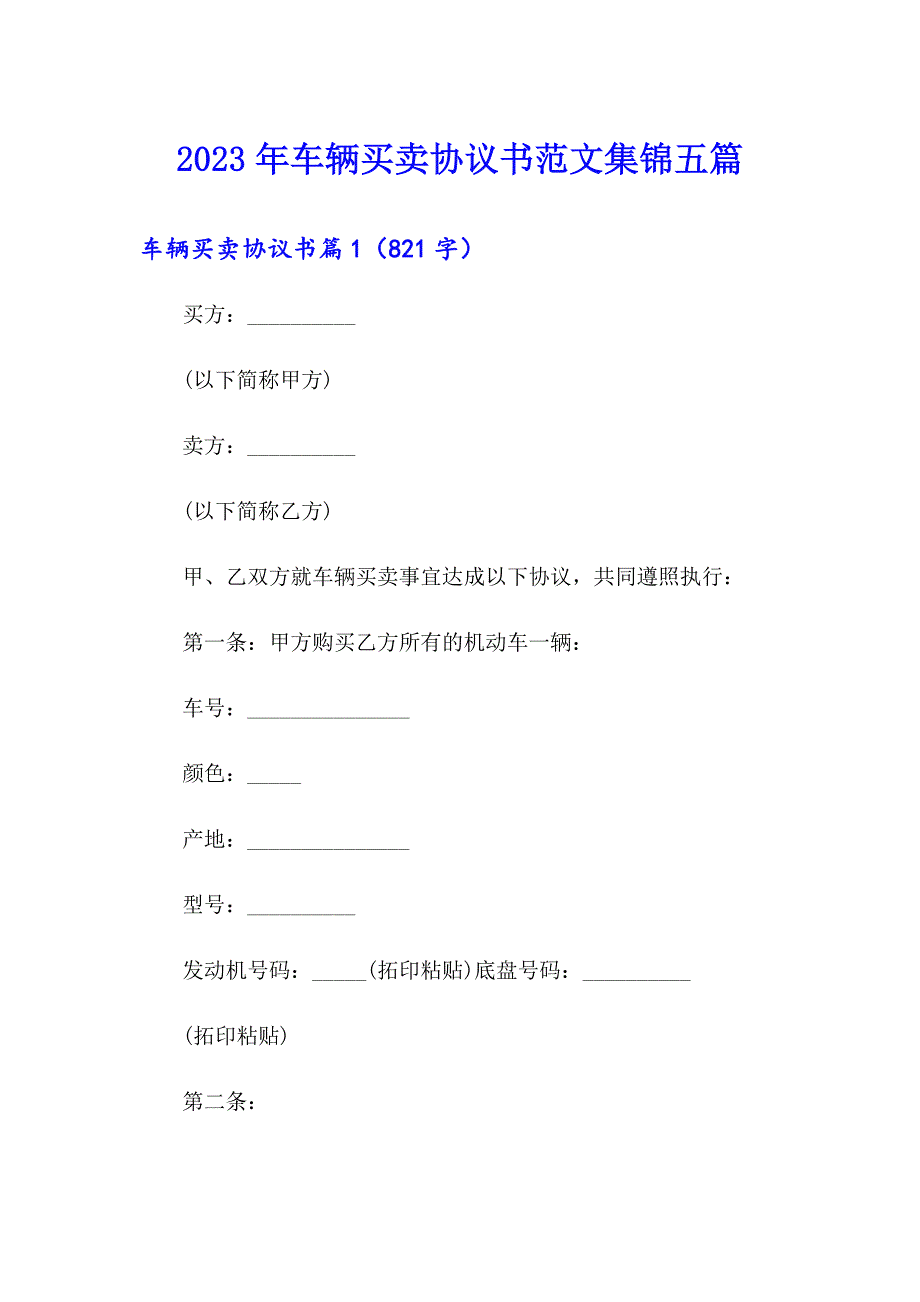 2023年车辆买卖协议书范文集锦五篇

车辆买卖协议书篇1（821字）

买方：__________

(以下简称甲方)

卖方：__________

(以下简称乙方)

甲、乙双方就车辆买卖事宜达成以下协议，共同遵照执行：

第一条：甲方购买乙方所有的机动车一辆：

车号：_______________

颜色：_____

产地：_______________

型号：__________

发动机号码：_____(拓印粘贴)底盘号码：__________

(拓印粘贴)

第二条：